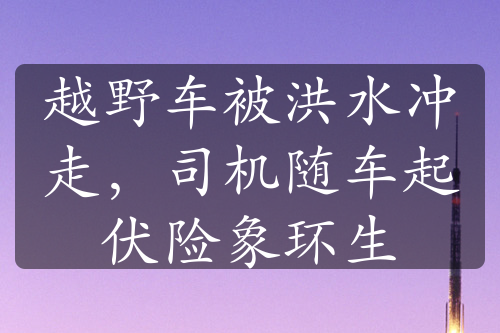 越野车被洪水冲走，司机随车起伏险象环生